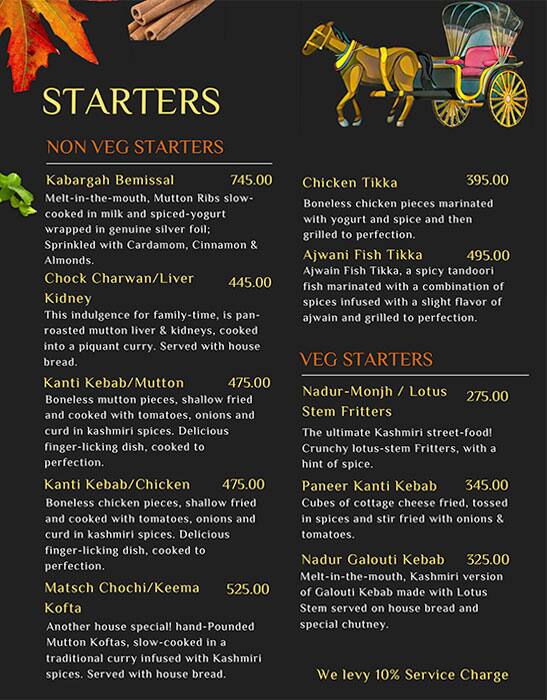 STARTERS

NON VEG STARTERS

Kabargah Bemissal 745.00
Melt-in-the-mouth, Mutton Ribs slow-cooked in milk and spiced-yogurt wrapped in genuine silver foil; Sprinkled with Cardamom, Cinnamon & Almonds.

Chock Charwan/Liver Kidney 445.00
This indulgence for family-time, is pan-roasted mutton liver & kidneys, cooked into a piquant curry. Served with house bread.

Kanti Kebab/Mutton 475.00
Boneless mutton pieces, shallow fried and cooked with tomatoes, onions and curd in kashmiri spices. Delicious finger-licking dish, cooked to perfection.

Kanti Kebab/Chicken 475.00
Boneless chicken pieces, shallow fried and cooked with tomatoes, onions and curd in kashmiri spices. Delicious finger-licking dish, cooked to perfection.

Matsch Chochi/Keema Kofta 525.00
Another house special! hand-Pounded Mutton Koftas, slow-cooked in a traditional curry infused with Kashmiri spices. Served with house bread.

Chicken Tikka 395.00
Boneless chicken pieces marinated with yogurt and spice and then grilled to perfection.

Ajwani Fish Tikka 495.00
Ajwain Fish Tikka, a spicy tandoori fish marinated with a combination of spices infused with a slight flavor of ajwain and grilled to perfection.

VEG STARTERS

Nadur-Monjh / Lotus Stem Fritters 275.00
The ultimate Kashmiri street-food! Crunchy lotus-stem Fritters, with a hint of spice.

Paneer Kanti Kebab 345.00
Cubes of cottage cheese fried, tossed in spices and stir fried with onions & tomatoes.

Nadur Galouti Kebab 325.00
Melt-in-the-mouth, Kashmiri version of Galouti Kebab made with Lotus Stem served on house bread and special chutney.

We levy 10% Service Charge